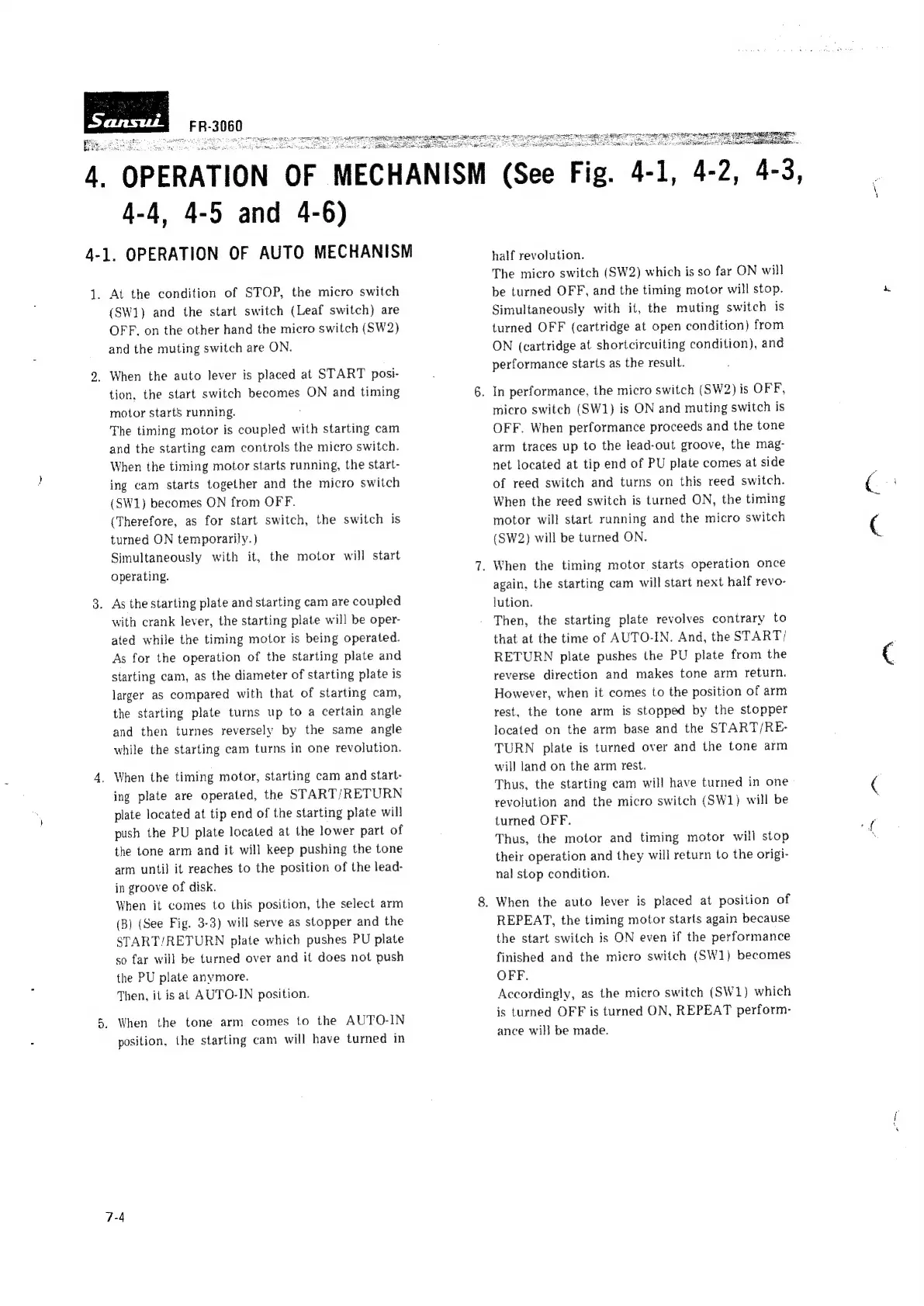 Sansui FR-3060

4. OPERATION OF MECHANISM (See Fig. 4-1, 4-2, 4-3, 4-4, 4-5 and 4-6)

4-1. OPERATION OF AUTO MECHANISM

1. At the condition of STOP, the micro switch (SW1) and the start switch (Leaf switch) are OFF, on the other hand the micro switch (SW2) and the muting switch are ON.

2. When the auto lever is placed at START position, the start switch becomes ON and timing motor starts running.
The timing motor is coupled with starting cam and the starting cam controls the micro switch. When the timing motor starts running, the starting cam starts together and the micro switch (SW1) becomes ON from OFF.
(Therefore, as for start switch, the switch is turned ON temporarily.)
Simultaneously with it, the motor will start operating.

3. As the starting plate and starting cam are coupled with crank lever, the starting plate will be operated while the timing motor is being operated. As for the operation of the starting plate and starting cam, as the diameter of starting plate is larger as compared with that of starting cam, the starting plate turns up to a certain angle and then turnes reversely by the same angle while the starting cam turns in one revolution.

4. When the timing motor, starting cam and starting plate are operated, the START/RETURN plate located at tip end of the starting plate will push the PU plate located at the lower part of the tone arm and it will keep pushing the tone arm until it reaches to the position of the lead-in groove of disk.
When it comes to this position, the select arm (B) (See Fig. 3-3) will serve as stopper and the START/RETURN plate which pushes PU plate so far will be turned over and it does not push the PU plate anymore.
Then, it is at AUTO-IN position.

5. When the tone arm comes to the AUTO-IN position, the starting cam will have turned in half revolution.
The micro switch (SW2) which is so far ON will be turned OFF, and the timing motor will stop. Simultaneously with it, the muting switch is turned OFF (cartridge at open condition) from ON (cartridge at shortcircuiting condition), and performance starts as the result.

6. In performance, the micro switch (SW2) is OFF, micro switch (SW1) is ON and muting switch is OFF. When performance proceeds and the tone arm traces up to the lead-out groove, the magnet located at tip end of PU plate comes at side of reed switch and turns on this reed switch. When the reed switch is turned ON, the timing motor will start running and the micro switch (SW2) will be turned ON.

7. When the timing motor starts operation once again, the starting cam will start next half revolution.
Then, the starting plate revolves contrary to that at the time of AUTO-IN. And, the START/RETURN plate pushes the PU plate from the reverse direction and makes tone arm return. However, when it comes to the position of arm rest, the tone arm is stopped by the stopper located on the arm base and the START/RETURN plate is turned over and the tone arm will land on the arm rest.
Thus, the starting cam will have turned in one revolution and the micro switch (SW1) will be turned OFF.
Thus, the motor and timing motor will stop their operation and they will return to the original stop condition.

8. When the auto lever is placed at position of REPEAT, the timing motor starts again because the start switch is ON even if the performance finished and the micro switch (SW1) becomes OFF.
Accordingly, as the micro switch (SW1) which is turned OFF is turned ON, REPEAT performance will be made.

7-4